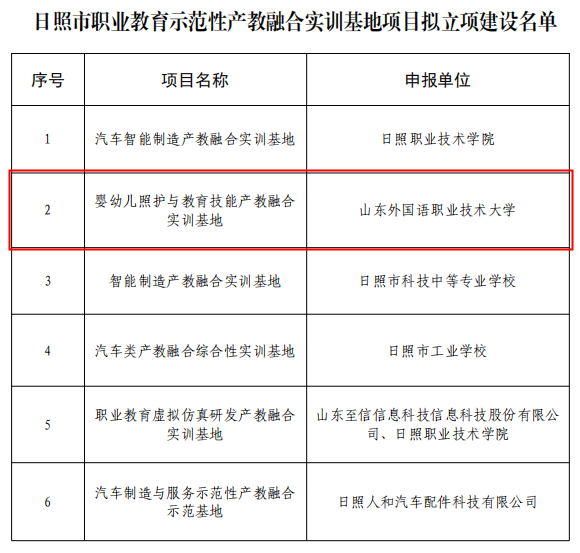 日照市职业教育示范性产教融合实训基地项目拟立项建设名单

| 序号 | 项目名称 | 申报单位 |
|---|---|---|
| 1 | 汽车智能制造产教融合实训基地 | 日照职业技术学院 |
| 2 | 婴幼儿照护与教育技能产教融合实训基地 | 山东外国语职业技术大学 |
| 3 | 智能制造产教融合实训基地 | 日照市科技中等专业学校 |
| 4 | 汽车类产教融合综合性实训基地 | 日照市工业学校 |
| 5 | 职业教育虚拟仿真研发产教融合实训基地 | 山东至信信息科技信息科技股份有限公司、日照职业技术学院 |
| 6 | 汽车制造与服务示范性产教融合示范基地 | 日照人和汽车配件科技有限公司 |